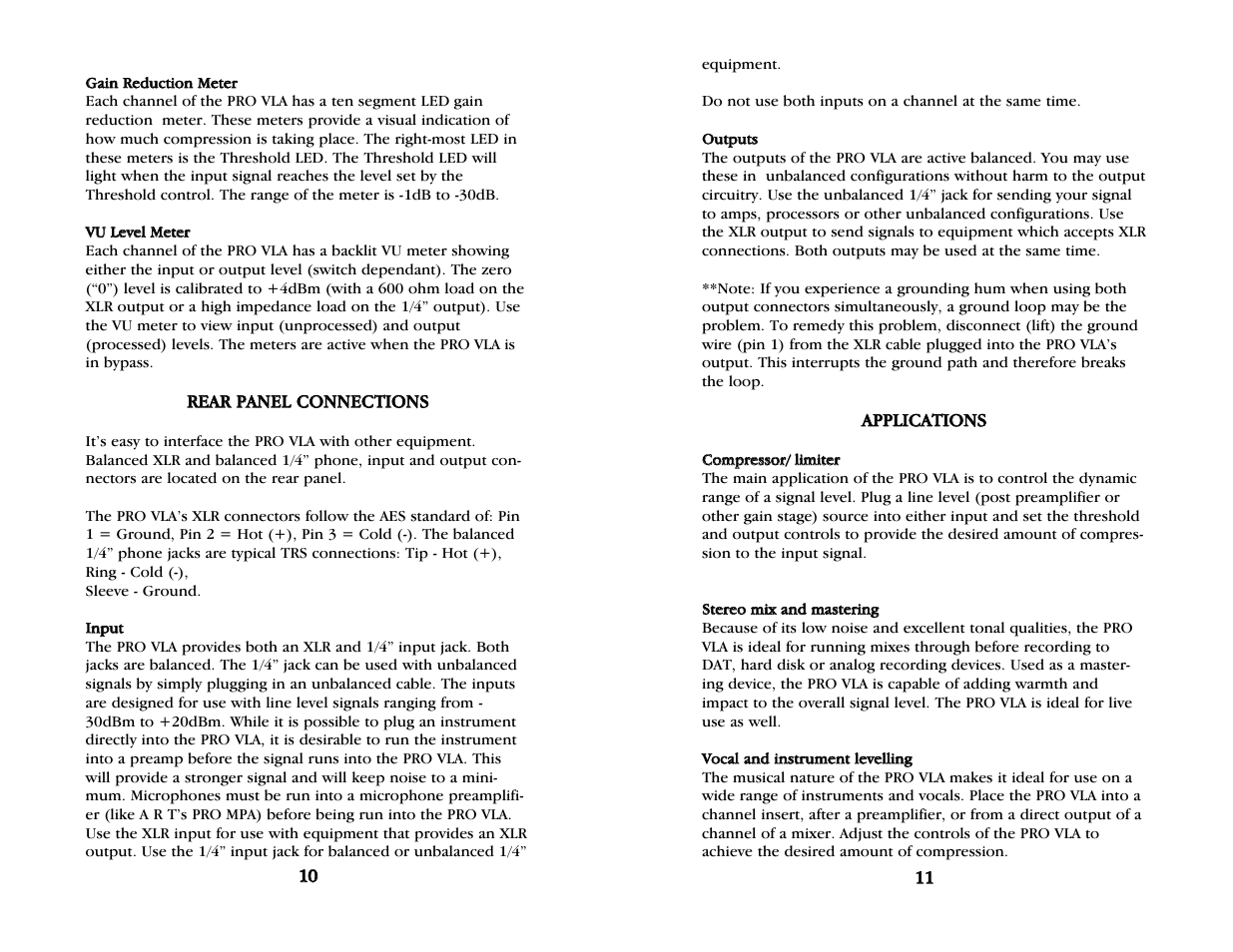 Gain Reduction Meter
Each channel of the PRO VLA has a ten segment LED gain reduction meter. These meters provide a visual indication of how much compression is taking place. The right-most LED in these meters is the Threshold LED. The Threshold LED will light when the input signal reaches the level set by the Threshold control. The range of the meter is -1dB to -30dB.

VU Level Meter
Each channel of the PRO VLA has a backlit VU meter showing either the input or output level (switch dependant). The zero ("0") level is calibrated to +4dBm (with a 600 ohm load on the XLR output or a high impedance load on the 1/4" output). Use the VU meter to view input (unprocessed) and output (processed) levels. The meters are active when the PRO VLA is in bypass.

REAR PANEL CONNECTIONS

It's easy to interface the PRO VLA with other equipment. Balanced XLR and balanced 1/4" phone, input and output connectors are located on the rear panel.

The PRO VLA's XLR connectors follow the AES standard of: Pin 1 = Ground, Pin 2 = Hot (+), Pin 3 = Cold (-). The balanced 1/4" phone jacks are typical TRS connections: Tip - Hot (+), Ring - Cold (-),
Sleeve - Ground.

Input
The PRO VLA provides both an XLR and 1/4" input jack. Both jacks are balanced. The 1/4" jack can be used with unbalanced signals by simply plugging in an unbalanced cable. The inputs are designed for use with line level signals ranging from -30dBm to +20dBm. While it is possible to plug an instrument directly into the PRO VLA, it is desirable to run the instrument into a preamp before the signal runs into the PRO VLA. This will provide a stronger signal and will keep noise to a minimum. Microphones must be run into a microphone preamplifier (like A R T's PRO MPA) before being run into the PRO VLA. Use the XLR input for use with equipment that provides an XLR output. Use the 1/4" input jack for balanced or unbalanced 1/4"

10

equipment.

Do not use both inputs on a channel at the same time.

Outputs
The outputs of the PRO VLA are active balanced. You may use these in unbalanced configurations without harm to the output circuitry. Use the unbalanced 1/4" jack for sending your signal to amps, processors or other unbalanced configurations. Use the XLR output to send signals to equipment which accepts XLR connections. Both outputs may be used at the same time.

**Note: If you experience a grounding hum when using both output connectors simultaneously, a ground loop may be the problem. To remedy this problem, disconnect (lift) the ground wire (pin 1) from the XLR cable plugged into the PRO VLA's output. This interrupts the ground path and therefore breaks the loop.

APPLICATIONS

Compressor/ limiter
The main application of the PRO VLA is to control the dynamic range of a signal level. Plug a line level (post preamplifier or other gain stage) source into either input and set the threshold and output controls to provide the desired amount of compression to the input signal.

Stereo mix and mastering
Because of its low noise and excellent tonal qualities, the PRO VLA is ideal for running mixes through before recording to DAT, hard disk or analog recording devices. Used as a mastering device, the PRO VLA is capable of adding warmth and impact to the overall signal level. The PRO VLA is ideal for live use as well.

Vocal and instrument levelling
The musical nature of the PRO VLA makes it ideal for use on a wide range of instruments and vocals. Place the PRO VLA into a channel insert, after a preamplifier, or from a direct output of a channel of a mixer. Adjust the controls of the PRO VLA to achieve the desired amount of compression.

11